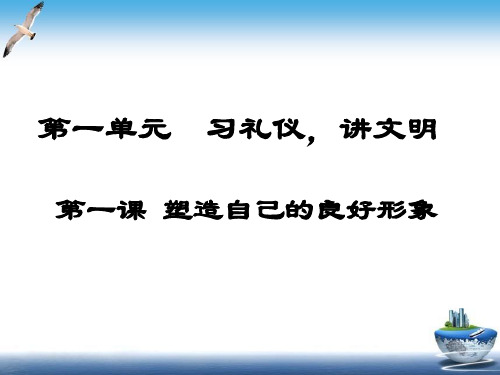 第一单元　习礼仪，讲文明

第一课 塑造自己的良好形象